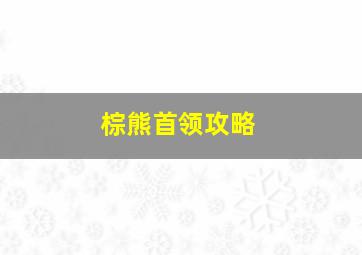 棕熊首领攻略